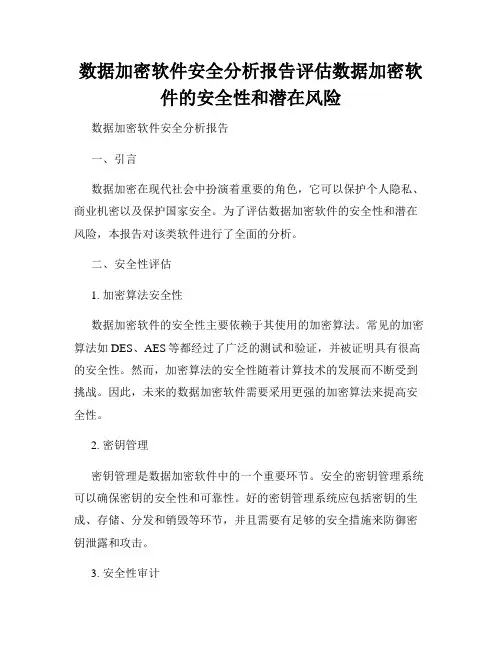 数据加密软件安全分析报告评估数据加密软件的安全性和潜在风险

数据加密软件安全分析报告

一、引言

数据加密在现代社会中扮演着重要的角色，它可以保护个人隐私、商业机密以及保护国家安全。为了评估数据加密软件的安全性和潜在风险，本报告对该类软件进行了全面的分析。

二、安全性评估

1. 加密算法安全性

数据加密软件的安全性主要依赖于其使用的加密算法。常见的加密算法如 DES、AES 等都经过了广泛的测试和验证，并被证明具有很高的安全性。然而，加密算法的安全性随着计算技术的发展而不断受到挑战。因此，未来的数据加密软件需要采用更强的加密算法来提高安全性。

2. 密钥管理

密钥管理是数据加密软件中的一个重要环节。安全的密钥管理系统可以确保密钥的安全性和可靠性。好的密钥管理系统应包括密钥的生成、存储、分发和销毁等环节，并且需要有足够的安全措施来防御密钥泄露和攻击。

3. 安全性审计